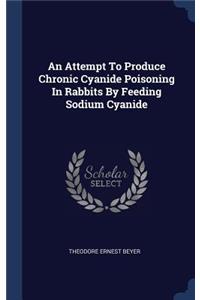 An Attempt To Produce Chronic Cyanide Poisoning In Rabbits By Feeding Sodium Cyanide

Scholar SELECT

THEODORE ERNEST BEYER